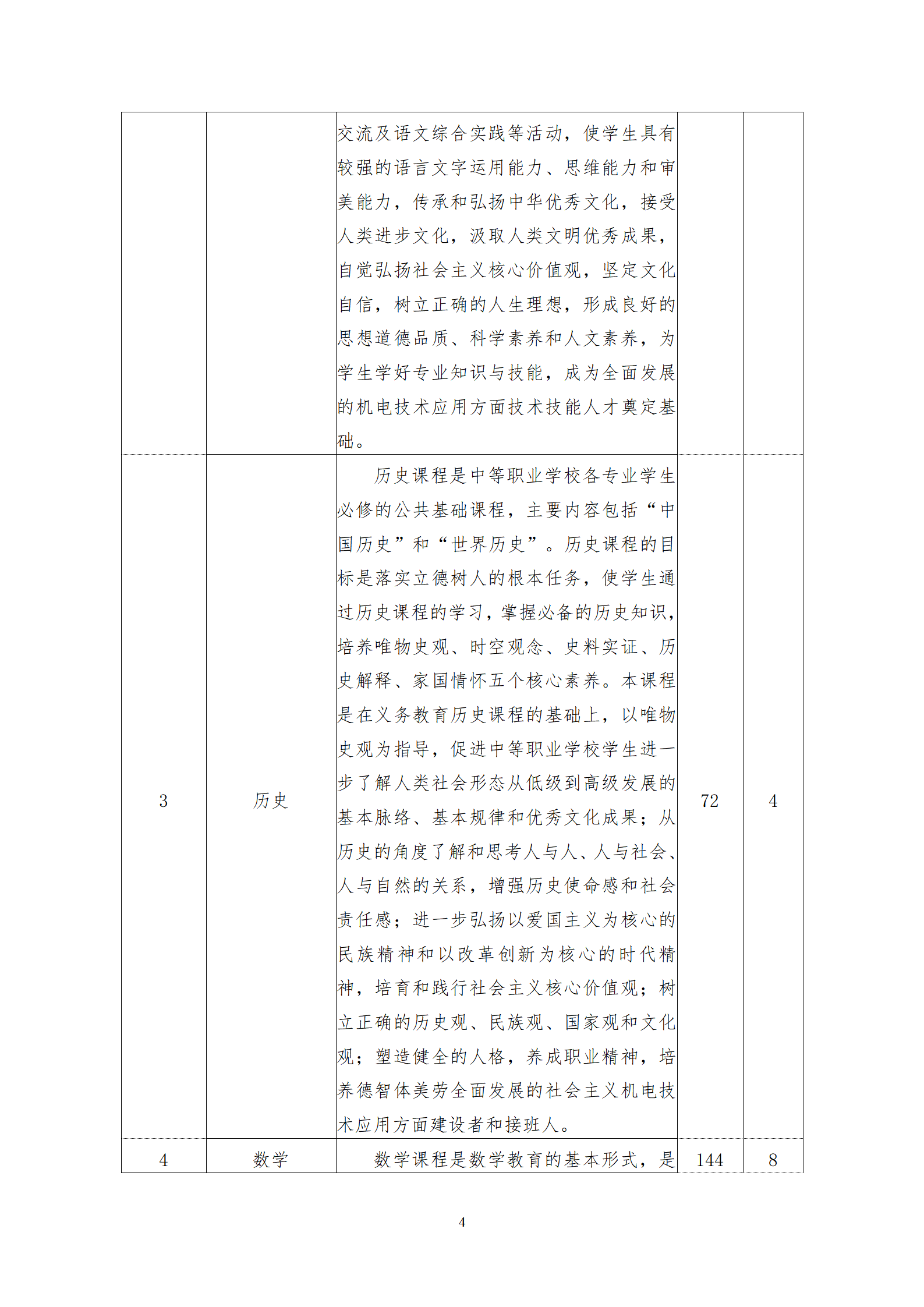 | | | | | |
|---|---|---|---|---|
| | | 交流及语文综合实践等活动，使学生具有较强的语言文字运用能力、思维能力和审美能力，传承和弘扬中华优秀文化，接受人类进步文化，汲取人类文明优秀成果，自觉弘扬社会主义核心价值观，坚定文化自信，树立正确的人生理想，形成良好的思想道德品质、科学素养和人文素养，为学生学好专业知识与技能，成为全面发展的机电技术应用方面技术技能人才奠定基础。 | | |
| 3 | 历史 | 历史课程是中等职业学校各专业学生必修的公共基础课程，主要内容包括“中国历史”和“世界历史”。历史课程的目标是落实立德树人的根本任务，使学生通过历史课程的学习，掌握必备的历史知识，培养唯物史观、时空观念、史料实证、历史解释、家国情怀五个核心素养。本课程是在义务教育历史课程的基础上，以唯物史观为指导，促进中等职业学校学生进一步了解人类社会形态从低级到高级发展的基本脉络、基本规律和优秀文化成果；从历史的角度了解和思考人与人、人与社会、人与自然的关系，增强历史使命感和社会责任感；进一步弘扬以爱国主义为核心的民族精神和以改革创新为核心的时代精神，培育和践行社会主义核心价值观；树立正确的历史观、民族观、国家观和文化观；塑造健全的人格，养成职业精神，培养德智体美劳全面发展的社会主义机电技术应用方面建设者和接班人。 | 72 | 4 |
| 4 | 数学 | 数学课程是数学教育的基本形式，是 | 144 | 8 |

4